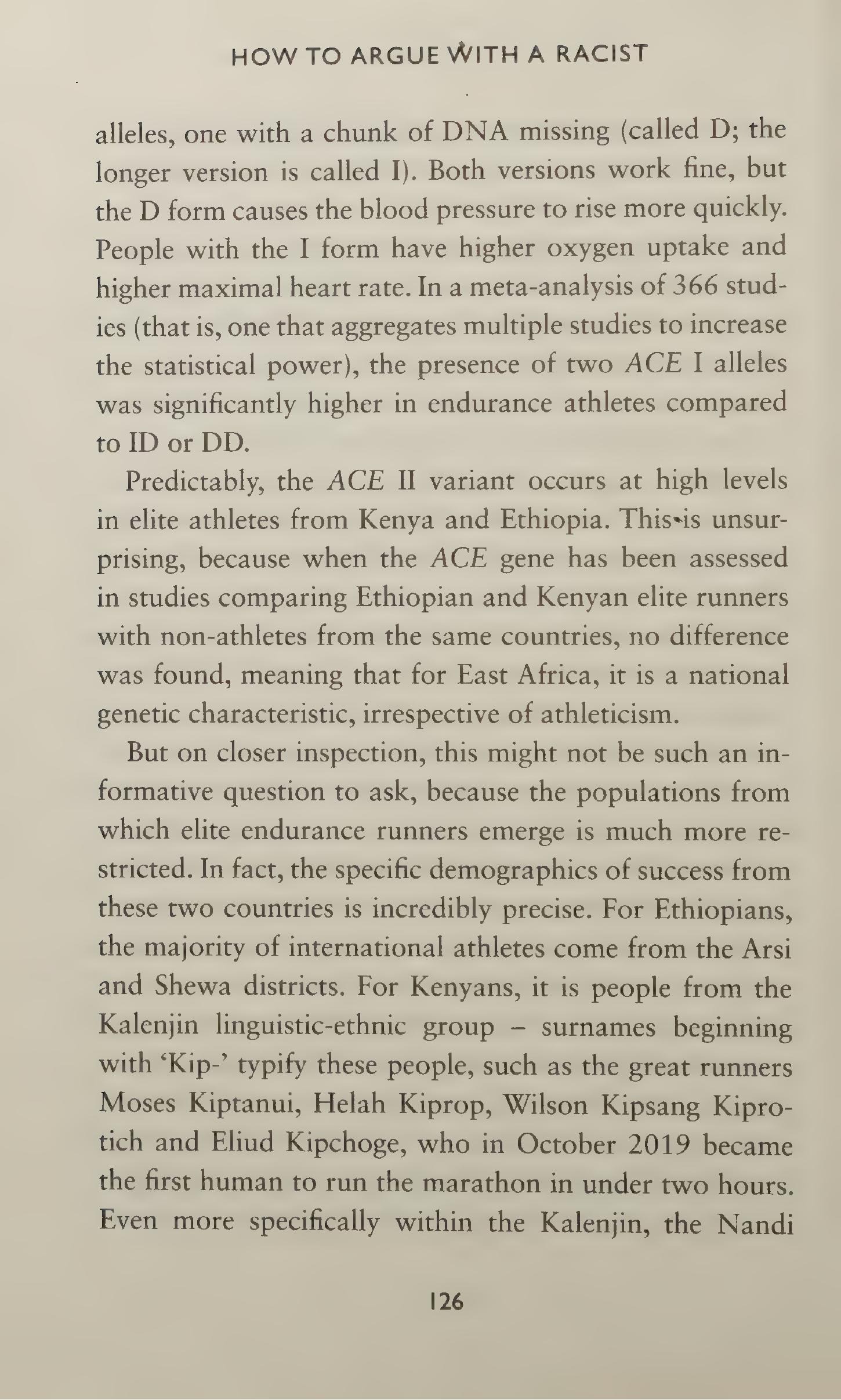 HOW TO ARGUE WITH A RACIST

alleles, one with a chunk of DNA missing (called D; the longer version is called I). Both versions work fine, but the D form causes the blood pressure to rise more quickly. People with the I form have higher oxygen uptake and higher maximal heart rate. In a meta-analysis of 366 studies (that is, one that aggregates multiple studies to increase the statistical power), the presence of two ACE I alleles was significantly higher in endurance athletes compared to ID or DD.

Predictably, the ACE II variant occurs at high levels in elite athletes from Kenya and Ethiopia. This is unsurprising, because when the ACE gene has been assessed in studies comparing Ethiopian and Kenyan elite runners with non-athletes from the same countries, no difference was found, meaning that for East Africa, it is a national genetic characteristic, irrespective of athleticism.

But on closer inspection, this might not be such an informative question to ask, because the populations from which elite endurance runners emerge is much more restricted. In fact, the specific demographics of success from these two countries is incredibly precise. For Ethiopians, the majority of international athletes come from the Arsi and Shewa districts. For Kenyans, it is people from the Kalenjin linguistic-ethnic group – surnames beginning with 'Kip-' typify these people, such as the great runners Moses Kiptanui, Helah Kiprop, Wilson Kipsang Kiprotich and Eliud Kipchoge, who in October 2019 became the first human to run the marathon in under two hours. Even more specifically within the Kalenjin, the Nandi

126